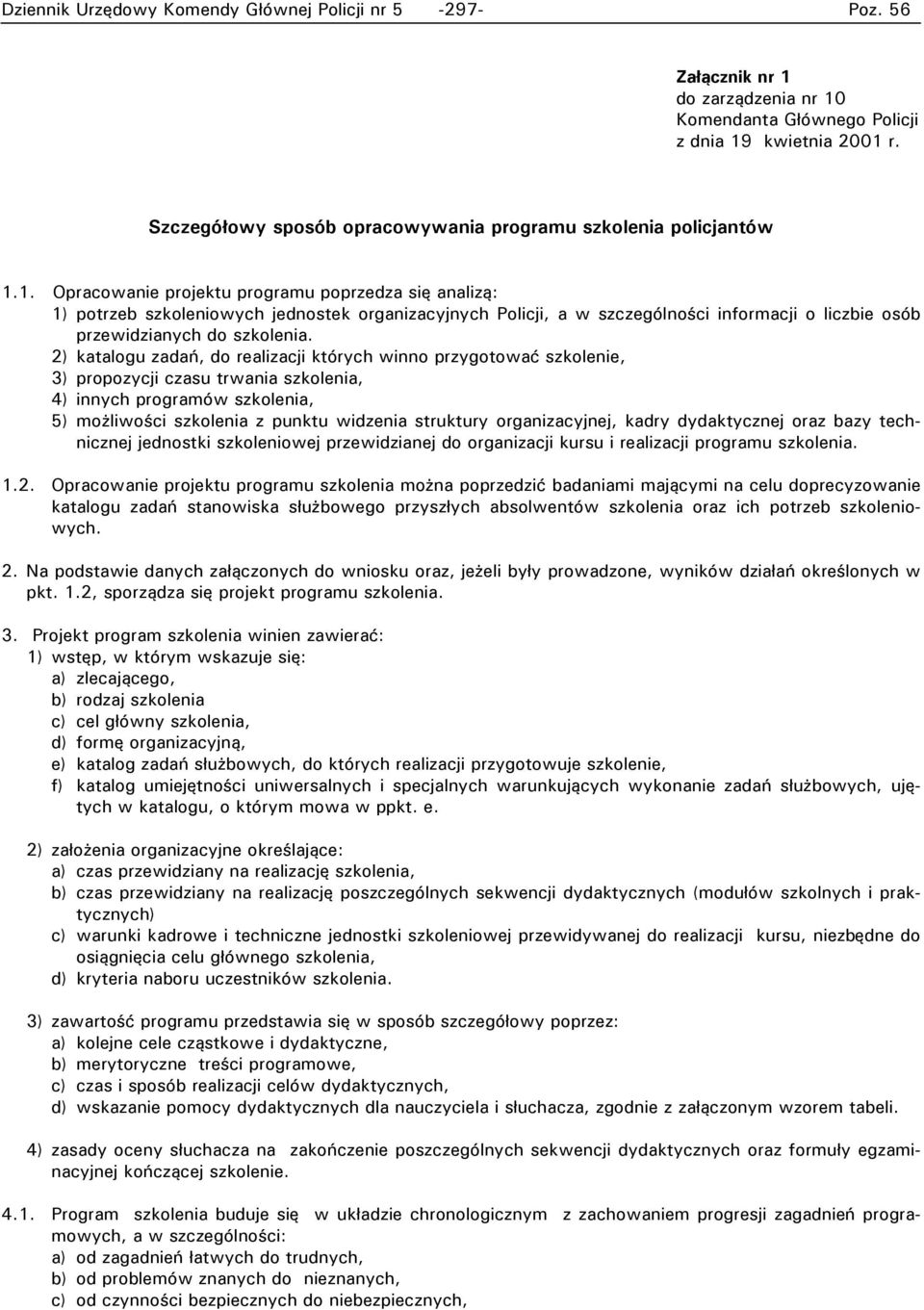 Dziennik Urzędowy Komendy Głównej Policji nr 5 -297- Poz. 56

Załącznik nr 1
do zarządzenia nr 10
Komendanta Głównego Policji
z dnia 19 kwietnia 2001 r.

Szczegółowy sposób opracowywania programu szkolenia policjantów

1.1. Opracowanie projektu programu poprzedza się analizą:
1) potrzeb szkoleniowych jednostek organizacyjnych Policji, a w szczególności informacji o liczbie osób przewidzianych do szkolenia.
2) katalogu zadań, do realizacji których winno przygotować szkolenie,
3) propozycji czasu trwania szkolenia,
4) innych programów szkolenia,
5) możliwości szkolenia z punktu widzenia struktury organizacyjnej, kadry dydaktycznej oraz bazy technicznej jednostki szkoleniowej przewidzianej do organizacji kursu i realizacji programu szkolenia.

1.2. Opracowanie projektu programu szkolenia można poprzedzić badaniami mającymi na celu doprecyzowanie katalogu zadań stanowiska służbowego przyszłych absolwentów szkolenia oraz ich potrzeb szkoleniowych.

2. Na podstawie danych załączonych do wniosku oraz, jeżeli były prowadzone, wyników działań określonych w pkt. 1.2, sporządza się projekt programu szkolenia.

3. Projekt program szkolenia winien zawierać:
1) wstęp, w którym wskazuje się:
a) zlecającego,
b) rodzaj szkolenia
c) cel główny szkolenia,
d) formę organizacyjną,
e) katalog zadań służbowych, do których realizacji przygotowuje szkolenie,
f) katalog umiejętności uniwersalnych i specjalnych warunkujących wykonanie zadań służbowych, ujętych w katalogu, o którym mowa w ppkt. e.

2) założenia organizacyjne określające:
a) czas przewidziany na realizację szkolenia,
b) czas przewidziany na realizację poszczególnych sekwencji dydaktycznych (modułów szkolnych i praktycznych)
c) warunki kadrowe i techniczne jednostki szkoleniowej przewidywanej do realizacji kursu, niezbędne do osiągnięcia celu głównego szkolenia,
d) kryteria naboru uczestników szkolenia.

3) zawartość programu przedstawia się w sposób szczegółowy poprzez:
a) kolejne cele cząstkowe i dydaktyczne,
b) merytoryczne treści programowe,
c) czas i sposób realizacji celów dydaktycznych,
d) wskazanie pomocy dydaktycznych dla nauczyciela i słuchacza, zgodnie z załączonym wzorem tabeli.

4) zasady oceny słuchacza na zakończenie poszczególnych sekwencji dydaktycznych oraz formuły egzaminacyjnej kończącej szkolenie.

4.1. Program szkolenia buduje się w układzie chronologicznym z zachowaniem progresji zagadnień programowych, a w szczególności:
a) od zagadnień łatwych do trudnych,
b) od problemów znanych do nieznanych,
c) od czynności bezpiecznych do niebezpiecznych,